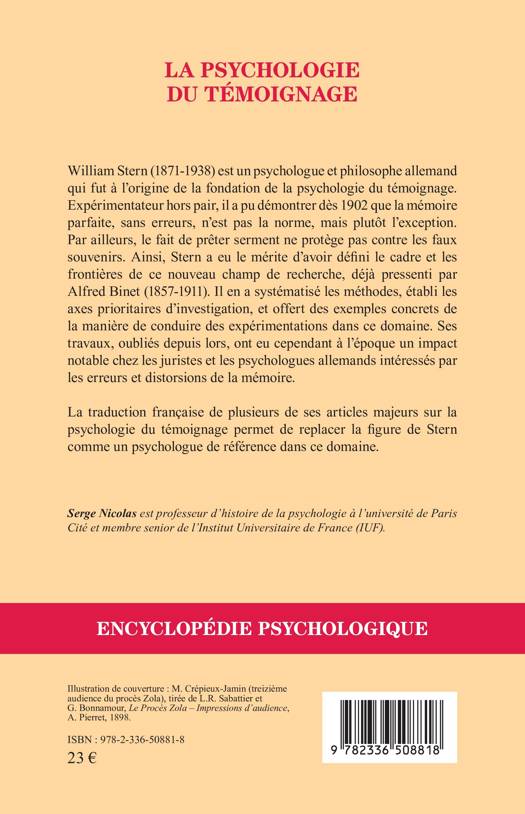 LA PSYCHOLOGIE
DU TÉMOIGNAGE

William Stern (1871-1938) est un psychologue et philosophe allemand qui fut à l'origine de la fondation de la psychologie du témoignage. Expérimentateur hors pair, il a pu démontrer dès 1902 que la mémoire parfaite, sans erreurs, n'est pas la norme, mais plutôt l'exception. Par ailleurs, le fait de prêter serment ne protège pas contre les faux souvenirs. Ainsi, Stern a eu le mérite d'avoir défini le cadre et les frontières de ce nouveau champ de recherche, déjà pressenti par Alfred Binet (1857-1911). Il en a systématisé les méthodes, établi les axes prioritaires d'investigation, et offert des exemples concrets de la manière de conduire des expérimentations dans ce domaine. Ses travaux, oubliés depuis lors, ont eu cependant à l'époque un impact notable chez les juristes et les psychologues allemands intéressés par les erreurs et distorsions de la mémoire.

La traduction française de plusieurs de ses articles majeurs sur la psychologie du témoignage permet de replacer la figure de Stern comme un psychologue de référence dans ce domaine.

Serge Nicolas est professeur d'histoire de la psychologie à l'université de Paris Cité et membre senior de l'Institut Universitaire de France (IUF).

ENCYCLOPÉDIE PSYCHOLOGIQUE

Illustration de couverture : M. Crépieux-Jamin (treizième audience du procès Zola), tirée de L.R. Sabattier et G. Bonnamour, Le Procès Zola – Impressions d'audience, A. Pierret, 1898.

ISBN : 978-2-336-50881-8
23 €

9 782336 508818